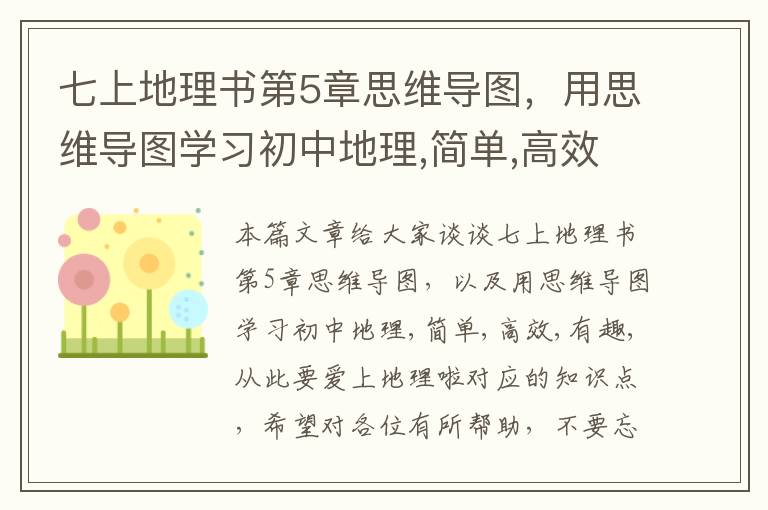 七上地理书第5章思维导图，用思维导图学习初中地理,简单,高效

本篇文章给大家谈谈七上地理书第5章思维导图，以及用思维导图学习初中地理,简单,高效,有趣,从此要爱上地理啦对应的知识点，希望对各位有所帮助，不要忘